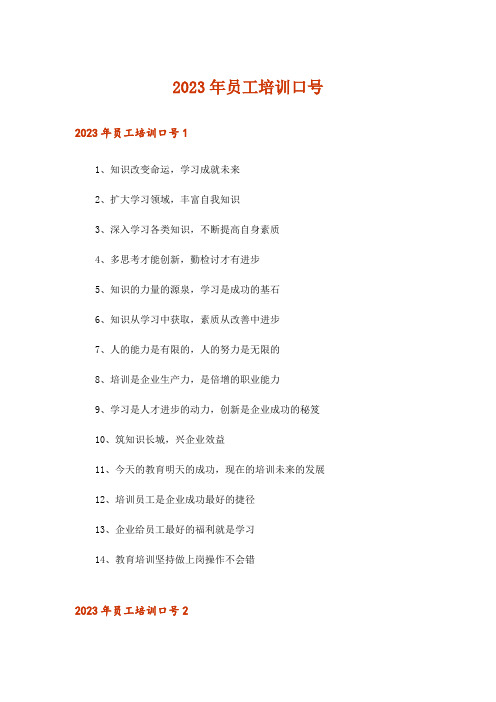 2023年员工培训口号

2023年员工培训口号1

1、知识改变命运，学习成就未来

2、扩大学习领域，丰富自我知识

3、深入学习各类知识，不断提高自身素质

4、多思考才能创新，勤检讨才有进步

5、知识的力量的源泉，学习是成功的基石

6、知识从学习中获取，素质从改善中进步

7、人的能力是有限的，人的努力是无限的

8、培训是企业生产力，是倍增的职业能力

9、学习是人才进步的动力，创新是企业成功的秘笈

10、筑知识长城，兴企业效益

11、今天的教育明天的成功，现在的培训未来的发展

12、培训员工是企业成功最好的捷径

13、企业给员工最好的福利就是学习

14、教育培训坚持做上岗操作不会错

2023年员工培训口号2